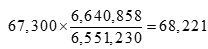 $67,300 \times \frac{6,640,858}{6,551,230} = 68,221$